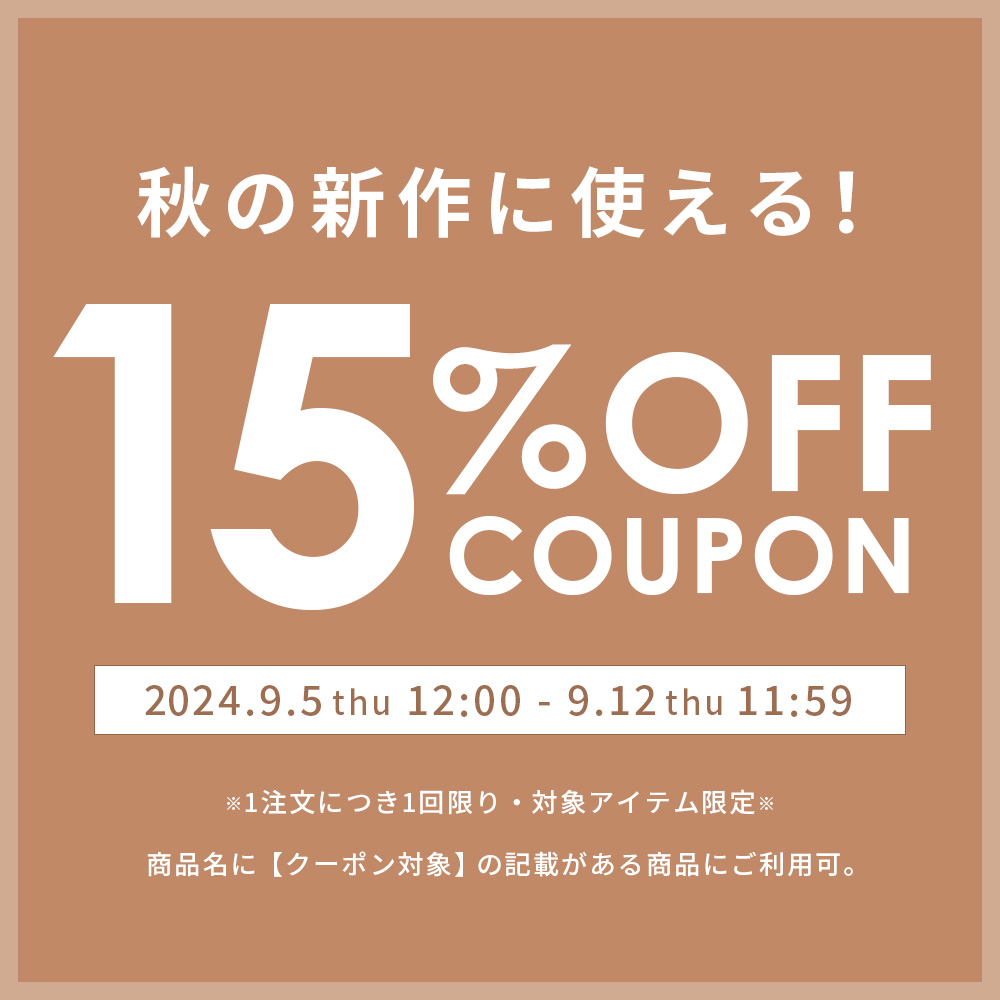 秋の新作に使える!

15%OFF
COUPON

2024.9.5 thu 12:00 - 9.12 thu 11:59

※1注文につき1回限り・対象アイテム限定※

商品名に【クーポン対象】の記載がある商品にご利用可。